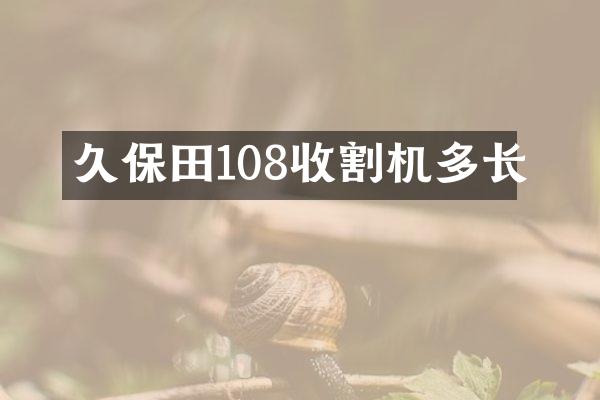 久保田108收割机多长